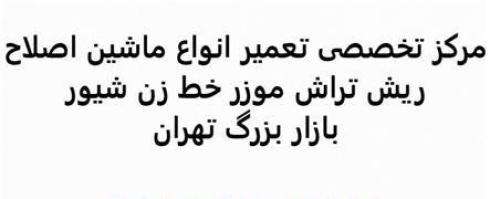 مرکز تخصصی تعمیر انواع ماشین اصلاح
ریش تراش موزر خط زن شیور
بازار بزرگ تهران